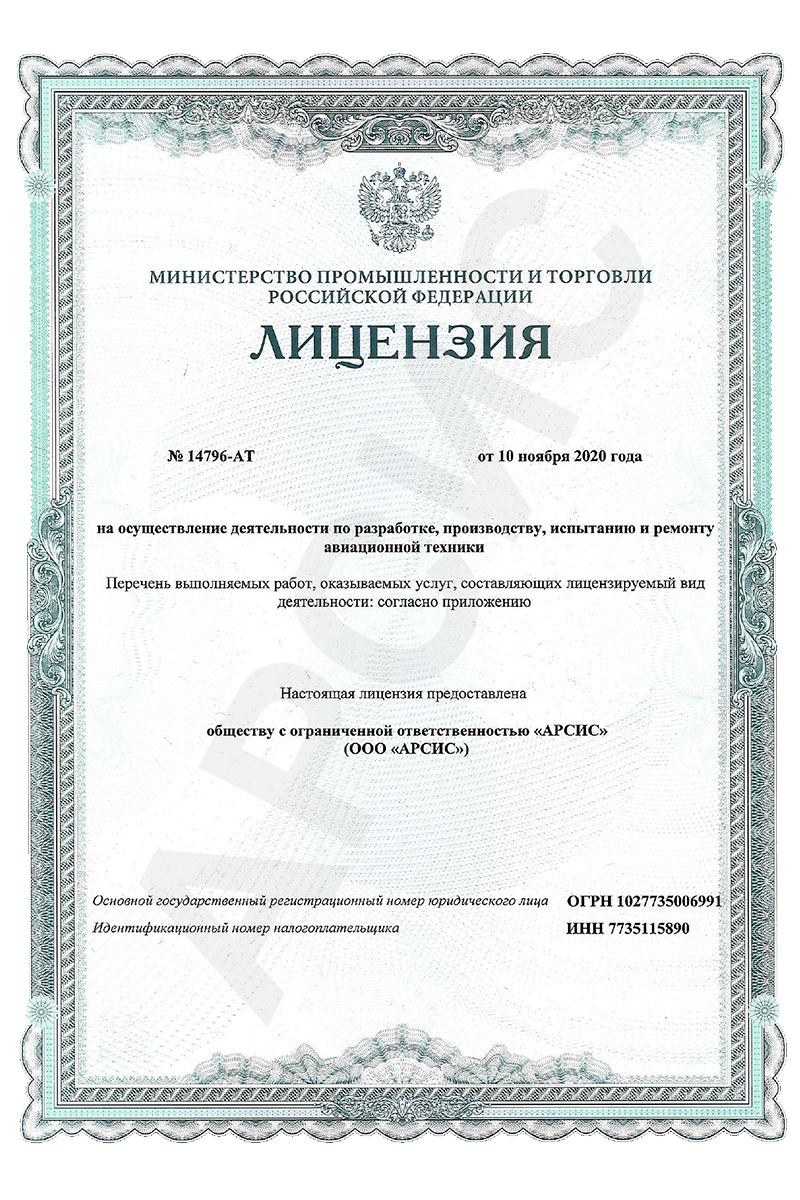 МИНИСТЕРСТВО ПРОМЫШЛЕННОСТИ И ТОРГОВЛИ РОССИЙСКОЙ ФЕДЕРАЦИИ

ЛИЦЕНЗИЯ

№ 14796-АТ от 10 ноября 2020 года

на осуществление деятельности по разработке, производству, испытанию и ремонту авиационной техники

Перечень выполняемых работ, оказываемых услуг, составляющих лицензируемый вид деятельности: согласно приложению

Настоящая лицензия предоставлена

обществу с ограниченной ответственностью «АРСИС» (ООО «АРСИС»)

Основной государственный регистрационный номер юридического лица ОГРН 1027735006991

Идентификационный номер налогоплательщика ИНН 7735115890

АРСИС